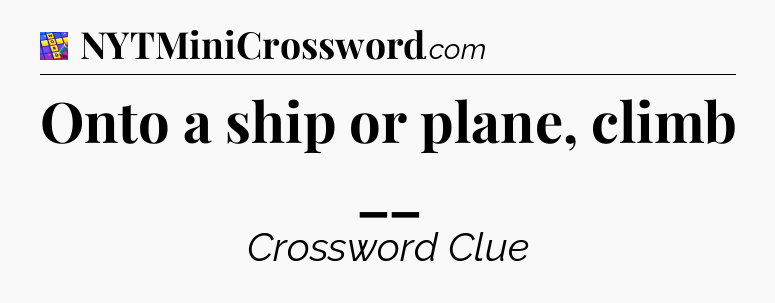 NYTMiniCrossword.com

Onto a ship or plane, climb __

Crossword Clue